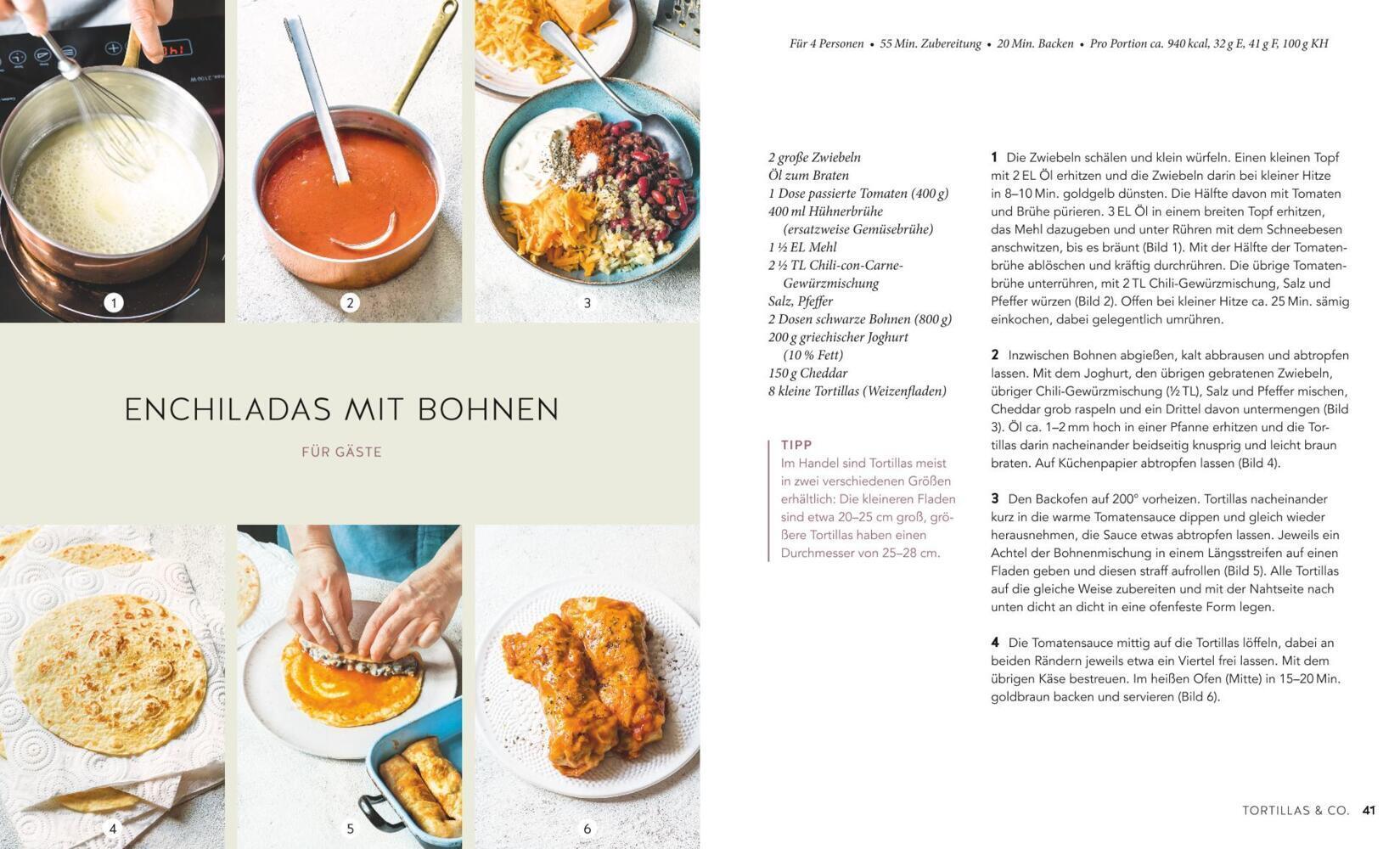 1

2

3

ENCHILADAS MIT BOHNEN

FÜR GÄSTE

4

5

6

Für 4 Personen • 55 Min. Zubereitung • 20 Min. Backen • Pro Portion ca. 940 kcal, 32 g E, 41 g F, 100 g KH

2 große Zwiebeln
Öl zum Braten
1 Dose passierte Tomaten (400 g)
400 ml Hühnerbrühe (ersatzweise Gemüsebrühe)
1 ½ EL Mehl
2 ½ TL Chili-con-Carne-Gewürzmischung
Salz, Pfeffer
2 Dosen schwarze Bohnen (800 g)
200 g griechischer Joghurt (10 % Fett)
150 g Cheddar
8 kleine Tortillas (Weizenfladen)

TIPP
Im Handel sind Tortillas meist in zwei verschiedenen Größen erhältlich: Die kleineren Fladen sind etwa 20–25 cm groß, größere Tortillas haben einen Durchmesser von 25–28 cm.

1 Die Zwiebeln schälen und klein würfeln. Einen kleinen Topf mit 2 EL Öl erhitzen und die Zwiebeln darin bei kleiner Hitze in 8–10 Min. goldgelb dünsten. Die Hälfte davon mit Tomaten und Brühe pürieren. 3 EL Öl in einem breiten Topf erhitzen, das Mehl dazugeben und unter Rühren mit dem Schneebesen anschwitzen, bis es bräunt (Bild 1). Mit der Hälfte der Tomatenbrühe ablöschen und kräftig durchrühren. Die übrige Tomatenbrühe unterrühren, mit 2 TL Chili-Gewürzmischung, Salz und Pfeffer würzen (Bild 2). Offen bei kleiner Hitze ca. 25 Min. sämig einkochen, dabei gelegentlich umrühren.

2 Inzwischen Bohnen abgießen, kalt abbrausen und abtropfen lassen. Mit dem Joghurt, den übrigen gebratenen Zwiebeln, übriger Chili-Gewürzmischung (½ TL), Salz und Pfeffer mischen, Cheddar grob raspeln und ein Drittel davon untermengen (Bild 3). Öl ca. 1–2 mm hoch in einer Pfanne erhitzen und die Tortillas darin nacheinander beidseitig knusprig und leicht braun braten. Auf Küchenpapier abtropfen lassen (Bild 4).

3 Den Backofen auf 200° vorheizen. Tortillas nacheinander kurz in die warme Tomatensauce dippen und gleich wieder herausnehmen, die Sauce etwas abtropfen lassen. Jeweils ein Achtel der Bohnenmischung in einem Längsstreifen auf einen Fladen geben und diesen straff aufrollen (Bild 5). Alle Tortillas auf die gleiche Weise zubereiten und mit der Nahtseite nach unten dicht an dicht in eine ofenfeste Form legen.

4 Die Tomatensauce mittig auf die Tortillas löffeln, dabei an beiden Rändern jeweils etwa ein Viertel frei lassen. Mit dem übrigen Käse bestreuen. Im heißen Ofen (Mitte) in 15–20 Min. goldbraun backen und servieren (Bild 6).

TORTILLAS & CO. 41